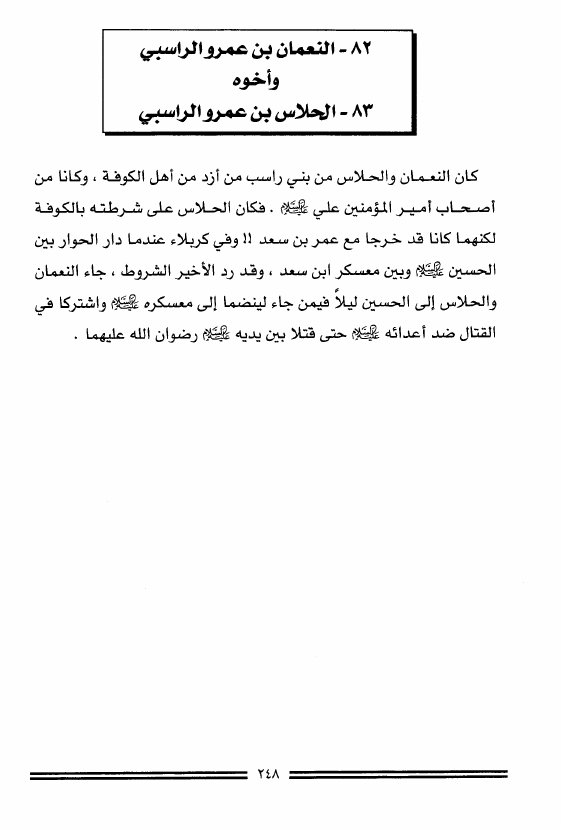 ٨٢ - النعمان بن عمرو الراسبي
وأخوه
٨٣ - الحلاس بن عمرو الراسبي

كان النعمان والحلاس من بني راسب من أزد من أهل الكوفة ، وكانا من أصحاب أمير المؤمنين علي عليه السلام . فكان الحلاس على شرطته بالكوفة لكنهما كانا قد خرجا مع عمر بن سعد !! وفي كربلاء عندما دار الحوار بين الحسين عليه السلام وبين معسكر ابن سعد ، وقد رد الأخير الشروط ، جاء النعمان والحلاس إلى الحسين ليلاً فيمن جاء لينضما إلى معسكره عليه السلام واشتركا في القتال ضد أعدائه عليه السلام حتى قتلا بين يديه عليه السلام رضوان الله عليهما .

٢٤٨